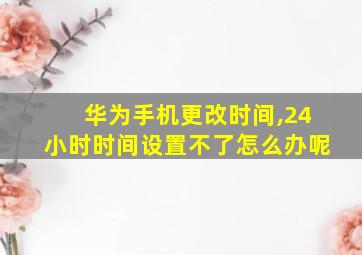 华为手机更改时间,24小时时间设置不了怎么办呢